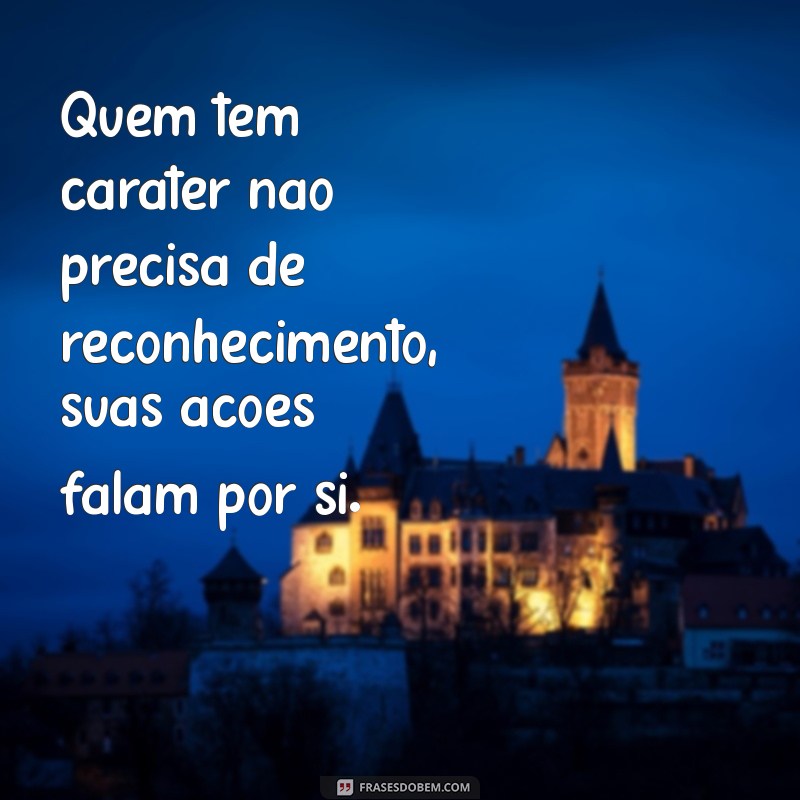 Quem tem carater nao precisa de reconhecimento, suas acoes falam por si.

FRASESDOBEM.COM